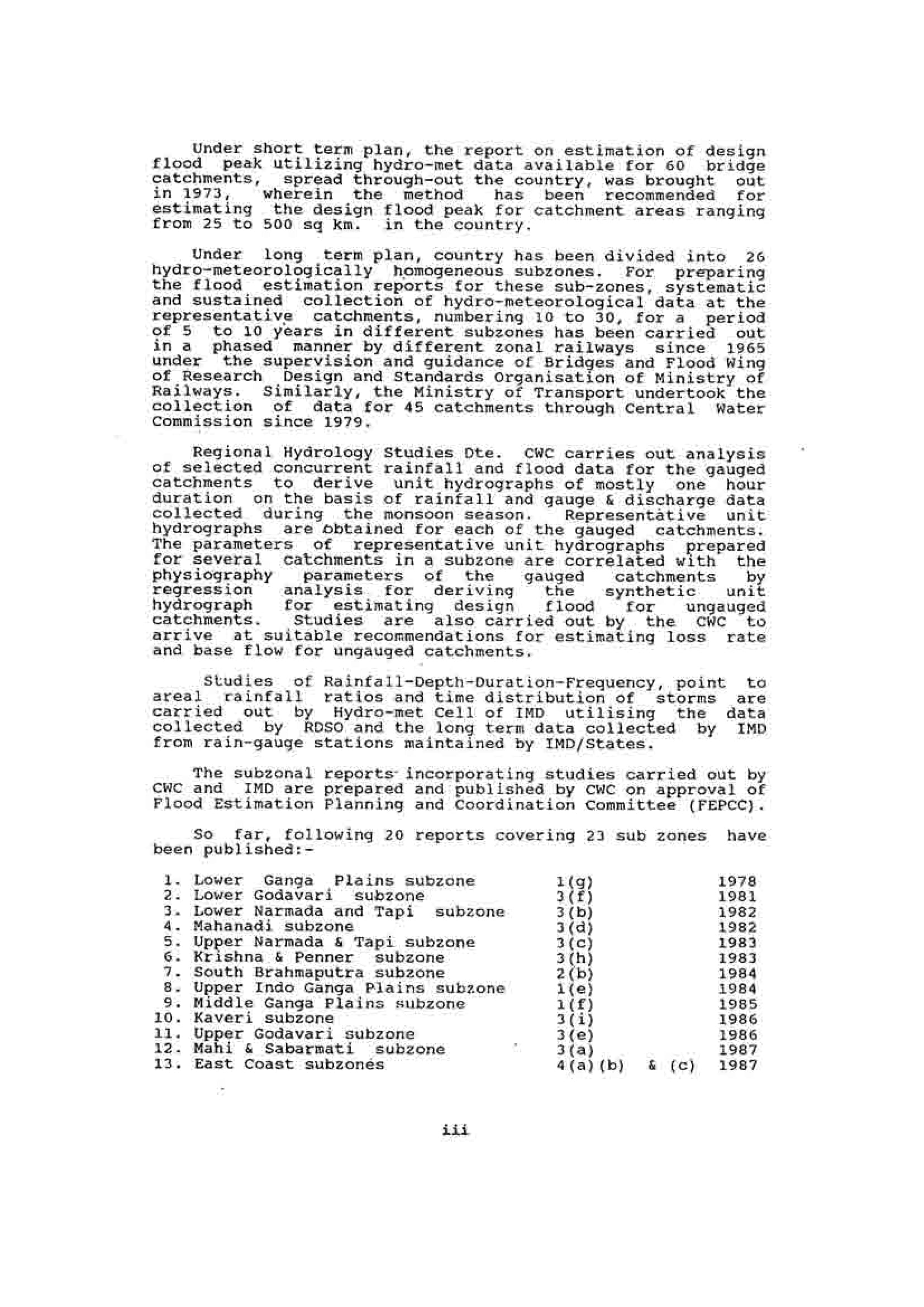 Under short term plan, the report on estimation of design flood peak utilizing hydro-met data available for 60 bridge catchments, spread through-out the country, was brought out in 1973, wherein the method has been recommended for estimating the design flood peak for catchment areas ranging from 25 to 500 sq km. in the country.

Under long term plan, country has been divided into 26 hydro-meteorologically homogeneous subzones. For preparing the flood estimation reports for these sub-zones, systematic and sustained collection of hydro-meteorological data at the representative catchments, numbering 10 to 30, for a period of 5 to 10 years in different subzones has been carried out in a phased manner by different zonal railways since 1965 under the supervision and guidance of Bridges and Flood Wing of Research Design and Standards Organisation of Ministry of Railways. Similarly, the Ministry of Transport undertook the collection of data for 45 catchments through Central Water Commission since 1979.

Regional Hydrology Studies Dte. CWC carries out analysis of selected concurrent rainfall and flood data for the gauged catchments to derive unit hydrographs of mostly one hour duration on the basis of rainfall and gauge & discharge data collected during the monsoon season. Representative unit hydrographs are obtained for each of the gauged catchments. The parameters of representative unit hydrographs prepared for several catchments in a subzone are correlated with the physiography parameters of the gauged catchments by regression analysis for deriving the synthetic unit hydrograph for estimating design flood for ungauged catchments. Studies are also carried out by the CWC to arrive at suitable recommendations for estimating loss rate and base flow for ungauged catchments.

Studies of Rainfall-Depth-Duration-Frequency, point to areal rainfall ratios and time distribution of storms are carried out by Hydro-met Cell of IMD utilising the data collected by RDSO and the long term data collected by IMD from rain-gauge stations maintained by IMD/States.

The subzonal reports incorporating studies carried out by CWC and IMD are prepared and published by CWC on approval of Flood Estimation Planning and Coordination Committee (FEPCC).

So far, following 20 reports covering 23 sub zones have been published:-

| | | |
|---|---|---|
| 1. Lower Ganga Plains subzone | 1(g) | 1978 |
| 2. Lower Godavari subzone | 3(f) | 1981 |
| 3. Lower Narmada and Tapi subzone | 3(b) | 1982 |
| 4. Mahanadi subzone | 3(d) | 1982 |
| 5. Upper Narmada & Tapi subzone | 3(c) | 1983 |
| 6. Krishna & Penner subzone | 3(h) | 1983 |
| 7. South Brahmaputra subzone | 2(b) | 1984 |
| 8. Upper Indo Ganga Plains subzone | 1(e) | 1984 |
| 9. Middle Ganga Plains subzone | 1(f) | 1985 |
| 10. Kaveri subzone | 3(i) | 1986 |
| 11. Upper Godavari subzone | 3(e) | 1986 |
| 12. Mahi & Sabarmati subzone | 3(a) | 1987 |
| 13. East Coast subzones | 4(a)(b) & (c) | 1987 |

iii